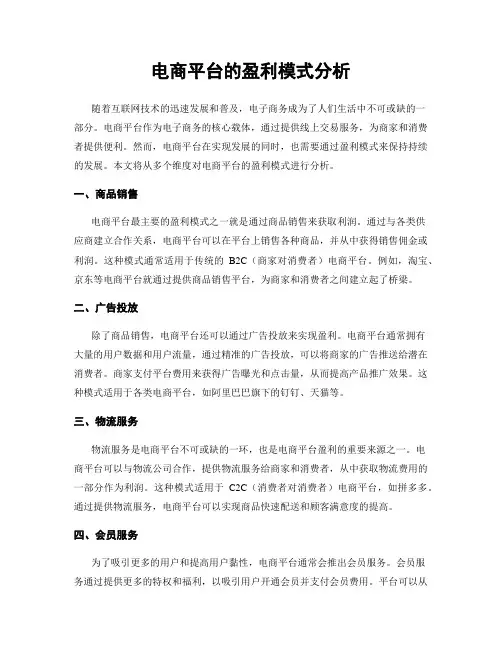 电商平台的盈利模式分析

随着互联网技术的迅速发展和普及，电子商务成为了人们生活中不可或缺的一部分。电商平台作为电子商务的核心载体，通过提供线上交易服务，为商家和消费者提供便利。然而，电商平台在实现发展的同时，也需要通过盈利模式来保持持续的发展。本文将从多个维度对电商平台的盈利模式进行分析。

一、商品销售

电商平台最主要的盈利模式之一就是通过商品销售来获取利润。通过与各类供应商建立合作关系，电商平台可以在平台上销售各种商品，并从中获得销售佣金或利润。这种模式通常适用于传统的 B2C（商家对消费者）电商平台。例如，淘宝、京东等电商平台就通过提供商品销售平台，为商家和消费者之间建立起了桥梁。

二、广告投放

除了商品销售，电商平台还可以通过广告投放来实现盈利。电商平台通常拥有大量的用户数据和用户流量，通过精准的广告投放，可以将商家的广告推送给潜在消费者。商家支付平台费用来获得广告曝光和点击量，从而提高产品推广效果。这种模式适用于各类电商平台，如阿里巴巴旗下的钉钉、天猫等。

三、物流服务

物流服务是电商平台不可或缺的一环，也是电商平台盈利的重要来源之一。电商平台可以与物流公司合作，提供物流服务给商家和消费者，从中获取物流费用的一部分作为利润。这种模式适用于 C2C（消费者对消费者）电商平台，如拼多多。通过提供物流服务，电商平台可以实现商品快速配送和顾客满意度的提高。

四、会员服务

为了吸引更多的用户和提高用户黏性，电商平台通常会推出会员服务。会员服务通过提供更多的特权和福利，以吸引用户开通会员并支付会员费用。平台可以从